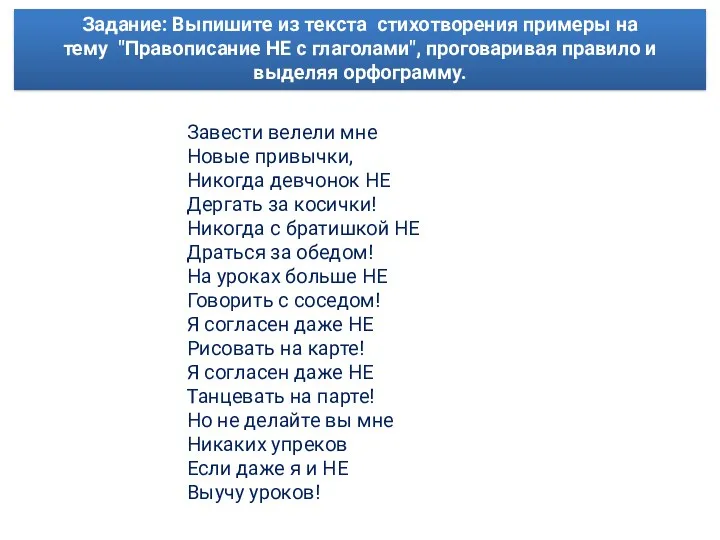 Задание: Выпишите из текста стихотворения примеры на тему "Правописание НЕ с глаголами", проговаривая правило и выделяя орфограмму.

Завести велели мне
Новые привычки,
Никогда девчонок НЕ
Дергать за косички!
Никогда с братишкой НЕ
Драться за обедом!
На уроках больше НЕ
Говорить с соседом!
Я согласен даже НЕ
Рисовать на карте!
Я согласен даже НЕ
Танцевать на парте!
Но не делайте вы мне
Никаких упреков
Если даже я и НЕ
Выучу уроков!